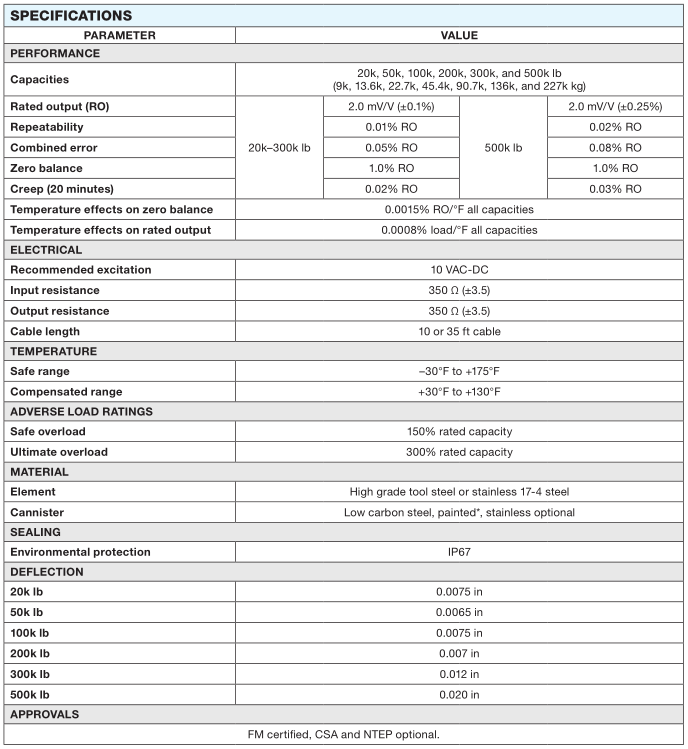 SPECIFICATIONS

| PARAMETER | VALUE | | | |
|---|---|---|---|---|
| PERFORMANCE | | | | |
| Capacities | 20k, 50k, 100k, 200k, 300k, and 500k lb (9k, 13.6k, 22.7k, 45.4k, 90.7k, 136k, and 227k kg) | | | |
| Rated output (RO) | 20k–300k lb | 2.0 mV/V (±0.1%) | 500k lb | 2.0 mV/V (±0.25%) |
| Repeatability | | 0.01% RO | | 0.02% RO |
| Combined error | | 0.05% RO | | 0.08% RO |
| Zero balance | | 1.0% RO | | 1.0% RO |
| Creep (20 minutes) | | 0.02% RO | | 0.03% RO |
| Temperature effects on zero balance | 0.0015% RO/°F all capacities | | | |
| Temperature effects on rated output | 0.0008% load/°F all capacities | | | |
| ELECTRICAL | | | | |
| Recommended excitation | 10 VAC-DC | | | |
| Input resistance | 350 Ω (±3.5) | | | |
| Output resistance | 350 Ω (±3.5) | | | |
| Cable length | 10 or 35 ft cable | | | |
| TEMPERATURE | | | | |
| Safe range | –30°F to +175°F | | | |
| Compensated range | +30°F to +130°F | | | |
| ADVERSE LOAD RATINGS | | | | |
| Safe overload | 150% rated capacity | | | |
| Ultimate overload | 300% rated capacity | | | |
| MATERIAL | | | | |
| Element | High grade tool steel or stainless 17-4 steel | | | |
| Cannister | Low carbon steel, painted*, stainless optional | | | |
| SEALING | | | | |
| Environmental protection | IP67 | | | |
| DEFLECTION | | | | |
| 20k lb | 0.0075 in | | | |
| 50k lb | 0.0065 in | | | |
| 100k lb | 0.0075 in | | | |
| 200k lb | 0.007 in | | | |
| 300k lb | 0.012 in | | | |
| 500k lb | 0.020 in | | | |
| APPROVALS | | | | |
| FM certified, CSA and NTEP optional. | | | | |